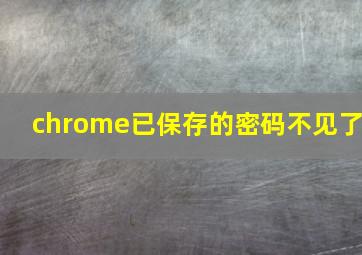 chrome已保存的密码不见了